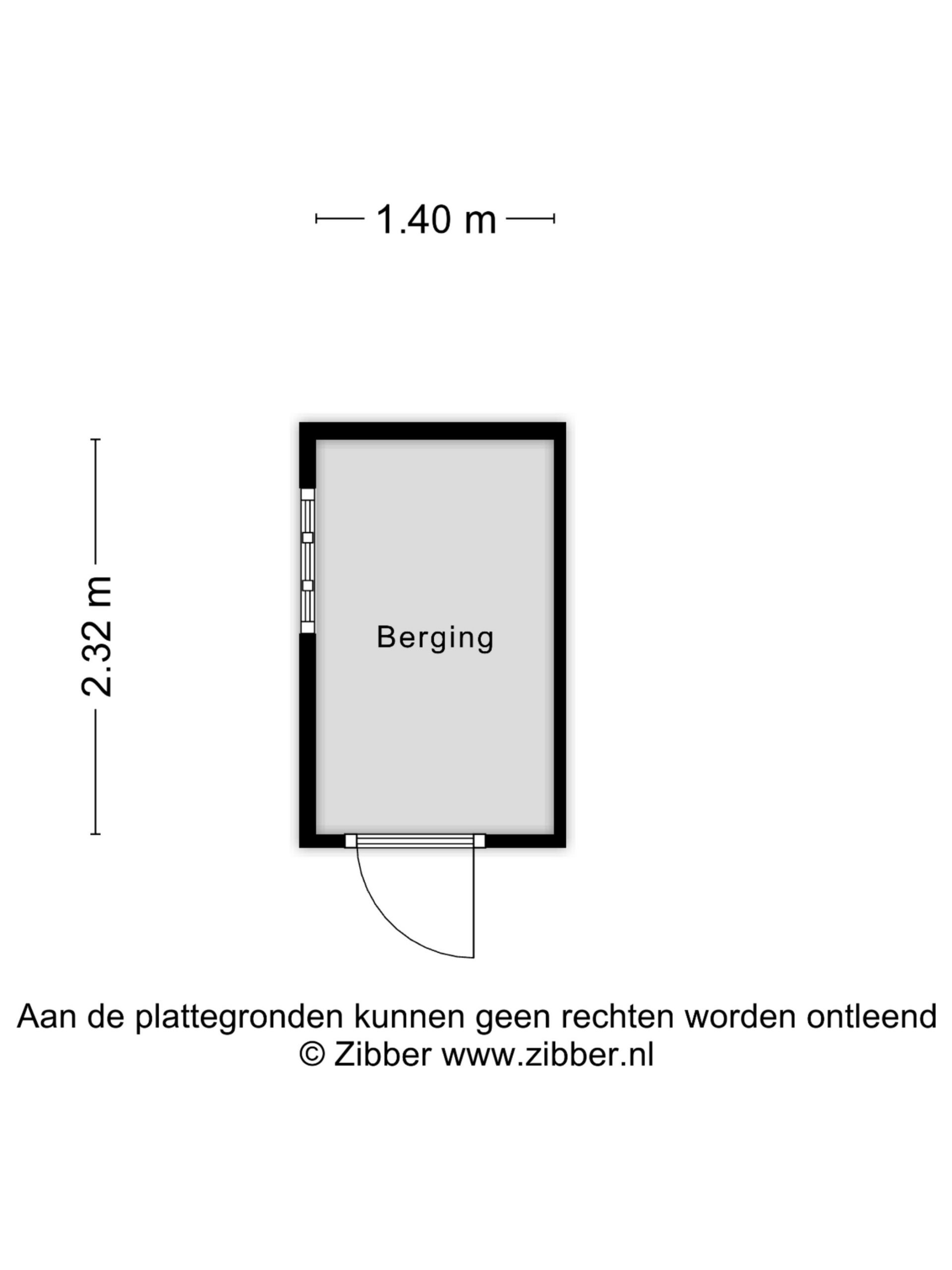 1.40 m

2.32 m

Berging

Aan de plattegronden kunnen geen rechten worden ontleend
© Zibber www.zibber.nl